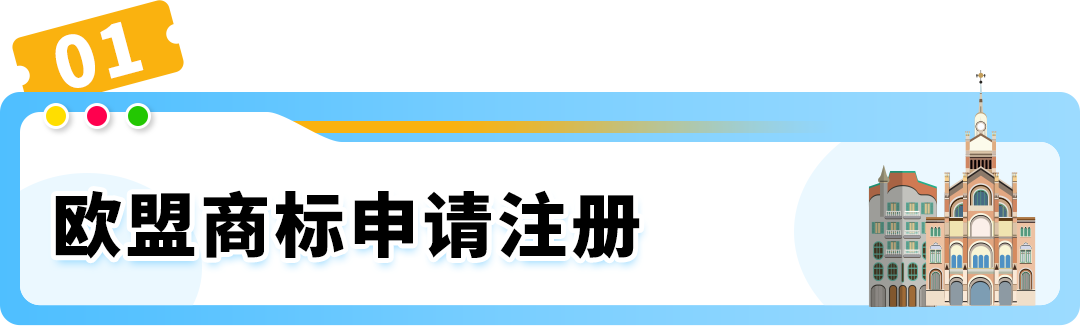 01

欧盟商标申请注册